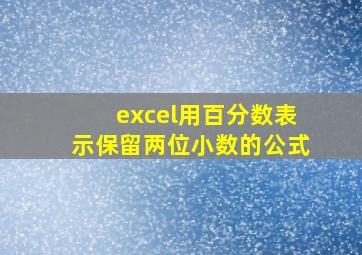 excel用百分数表示保留两位小数的公式